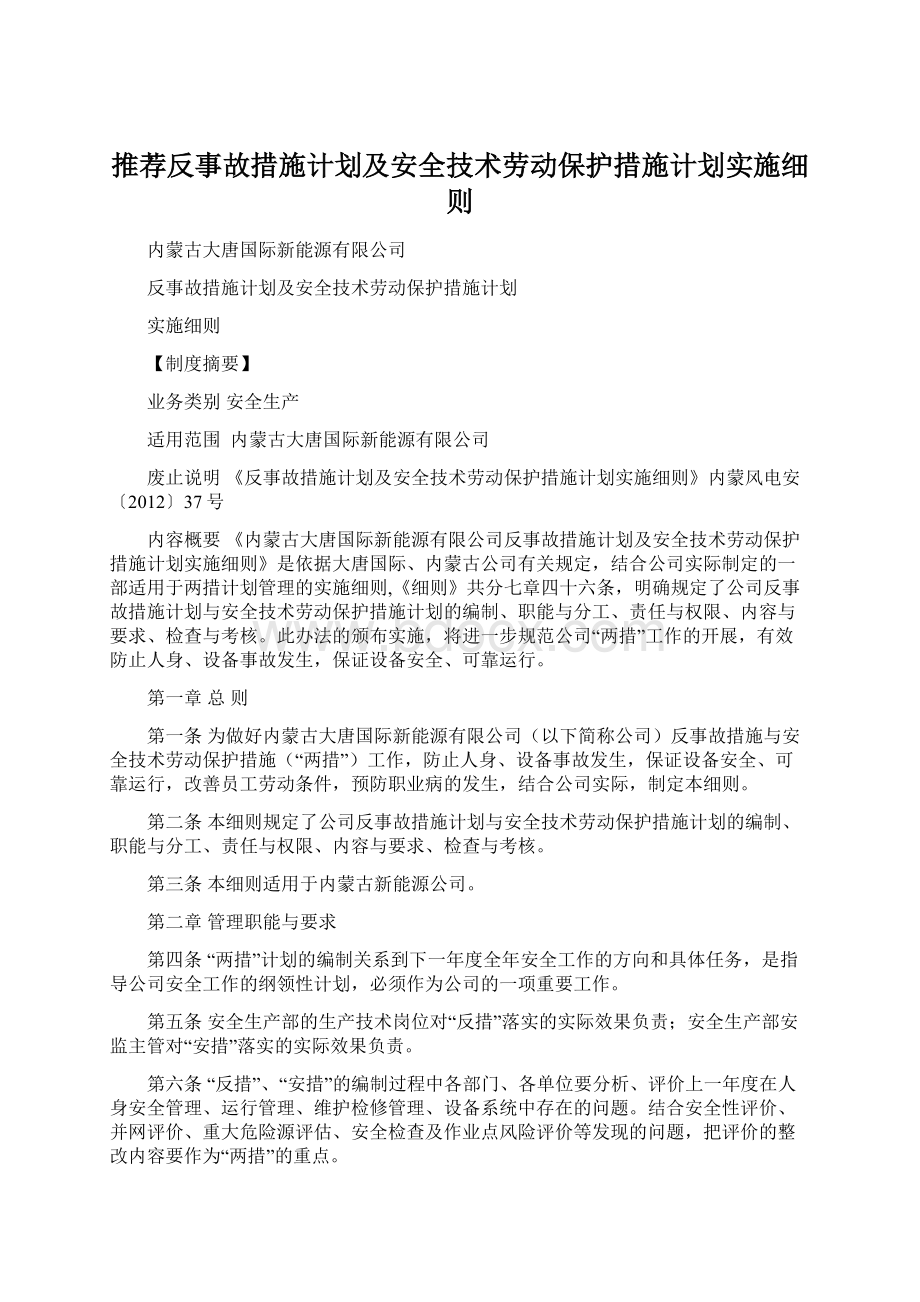 推荐反事故措施计划及安全技术劳动保护措施计划实施细则

内蒙古大唐国际新能源有限公司

反事故措施计划及安全技术劳动保护措施计划

实施细则

【制度摘要】

业务类别 安全生产

适用范围 内蒙古大唐国际新能源有限公司

废止说明 《反事故措施计划及安全技术劳动保护措施计划实施细则》内蒙风电安〔2012〕37号

内容概要 《内蒙古大唐国际新能源有限公司反事故措施计划及安全技术劳动保护措施计划实施细则》是依据大唐国际、内蒙古公司有关规定，结合公司实际制定的一部适用于两措计划管理的实施细则,《细则》共分七章四十六条，明确规定了公司反事故措施计划与安全技术劳动保护措施计划的编制、职能与分工、责任与权限、内容与要求、检查与考核。此办法的颁布实施，将进一步规范公司“两措”工作的开展，有效防止人身、设备事故发生，保证设备安全、可靠运行。

第一章 总 则

第一条 为做好内蒙古大唐国际新能源有限公司（以下简称公司）反事故措施与安全技术劳动保护措施（“两措”）工作，防止人身、设备事故发生，保证设备安全、可靠运行，改善员工劳动条件，预防职业病的发生，结合公司实际，制定本细则。

第二条 本细则规定了公司反事故措施计划与安全技术劳动保护措施计划的编制、职能与分工、责任与权限、内容与要求、检查与考核。

第三条 本细则适用于内蒙古新能源公司。

第二章 管理职能与要求

第四条 “两措”计划的编制关系到下一年度全年安全工作的方向和具体任务，是指导公司安全工作的纲领性计划，必须作为公司的一项重要工作。

第五条 安全生产部的生产技术岗位对“反措”落实的实际效果负责；安全生产部安监主管对“安措”落实的实际效果负责。

第六条 “反措”、“安措”的编制过程中各部门、各单位要分析、评价上一年度在人身安全管理、运行管理、维护检修管理、设备系统中存在的问题。结合安全性评价、并网评价、重大危险源评估、安全检查及作业点风险评价等发现的问题，把评价的整改内容要作为“两措”的重点。